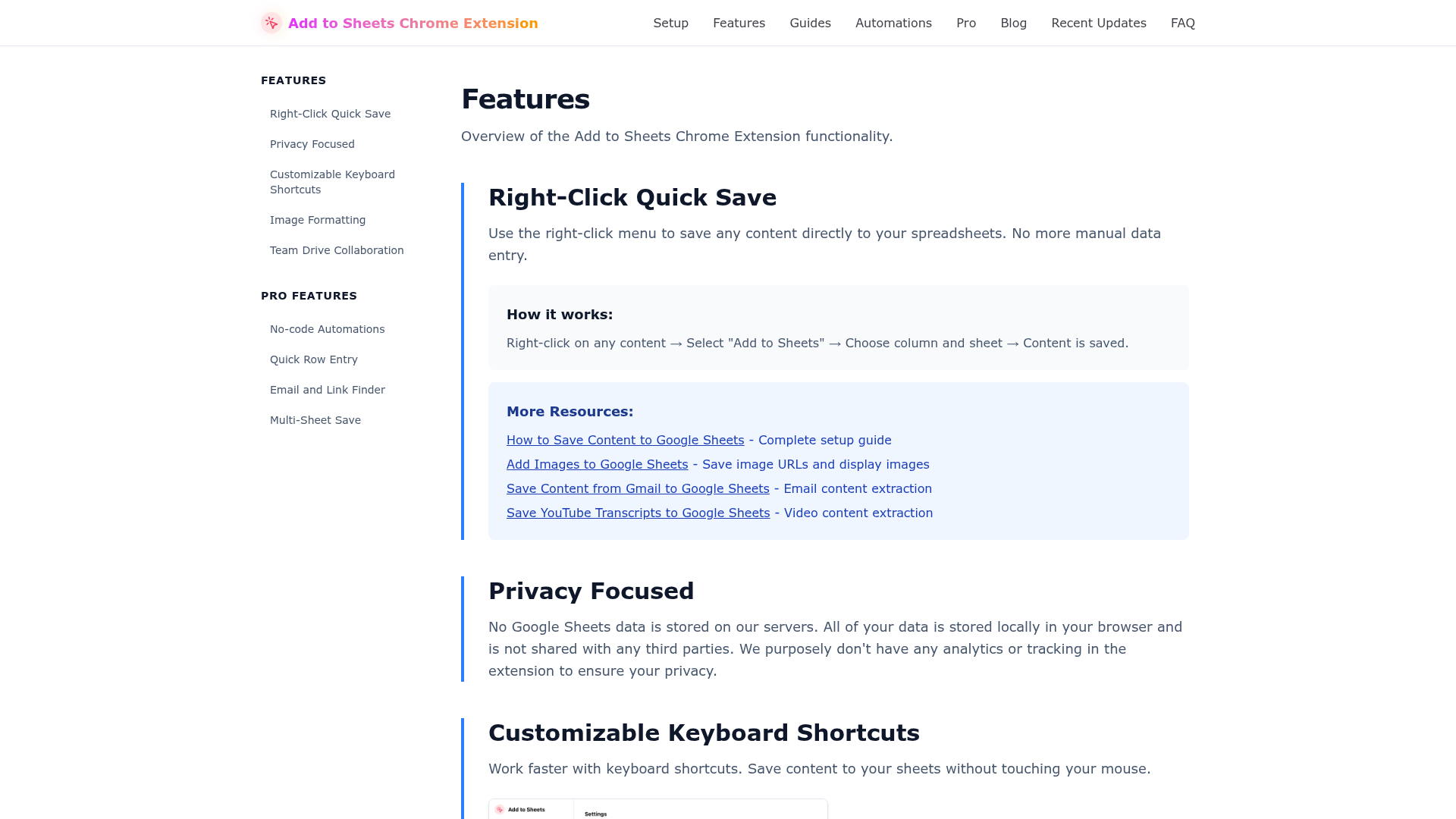 Add to Sheets Chrome Extension

Setup Features Guides Automations Pro Blog Recent Updates FAQ

FEATURES

Right-Click Quick Save

Privacy Focused

Customizable Keyboard Shortcuts

Image Formatting

Team Drive Collaboration

PRO FEATURES

No-code Automations

Quick Row Entry

Email and Link Finder

Multi-Sheet Save

Features

Overview of the Add to Sheets Chrome Extension functionality.

Right-Click Quick Save

Use the right-click menu to save any content directly to your spreadsheets. No more manual data entry.

How it works:

Right-click on any content → Select "Add to Sheets" → Choose column and sheet → Content is saved.

More Resources:

How to Save Content to Google Sheets - Complete setup guide

Add Images to Google Sheets - Save image URLs and display images

Save Content from Gmail to Google Sheets - Email content extraction

Save YouTube Transcripts to Google Sheets - Video content extraction

Privacy Focused

No Google Sheets data is stored on our servers. All of your data is stored locally in your browser and is not shared with any third parties. We purposely don't have any analytics or tracking in the extension to ensure your privacy.

Customizable Keyboard Shortcuts

Work faster with keyboard shortcuts. Save content to your sheets without touching your mouse.

Add to Sheets

Settings